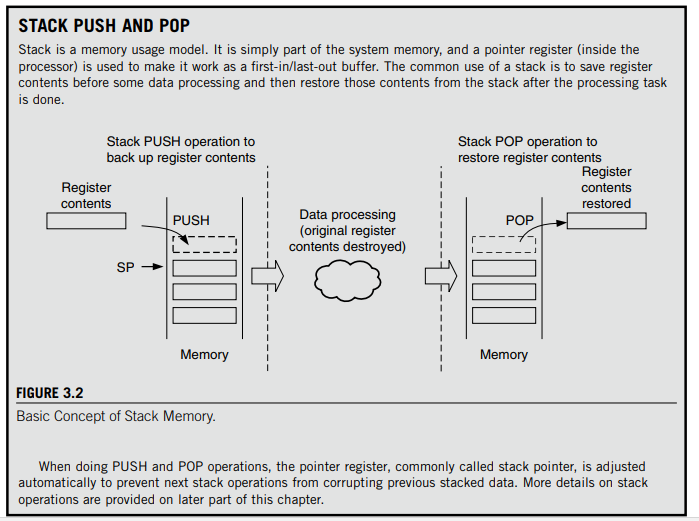 STACK PUSH AND POP

Stack is a memory usage model. It is simply part of the system memory, and a pointer register (inside the processor) is used to make it work as a first-in/last-out buffer. The common use of a stack is to save register contents before some data processing and then restore those contents from the stack after the processing task is done.

Stack PUSH operation to back up register contents

Register contents

PUSH

SP

Memory

Data processing (original register contents destroyed)

Stack POP operation to restore register contents

Register contents restored

POP

Memory

FIGURE 3.2

Basic Concept of Stack Memory.

When doing PUSH and POP operations, the pointer register, commonly called stack pointer, is adjusted automatically to prevent next stack operations from corrupting previous stacked data. More details on stack operations are provided on later part of this chapter.